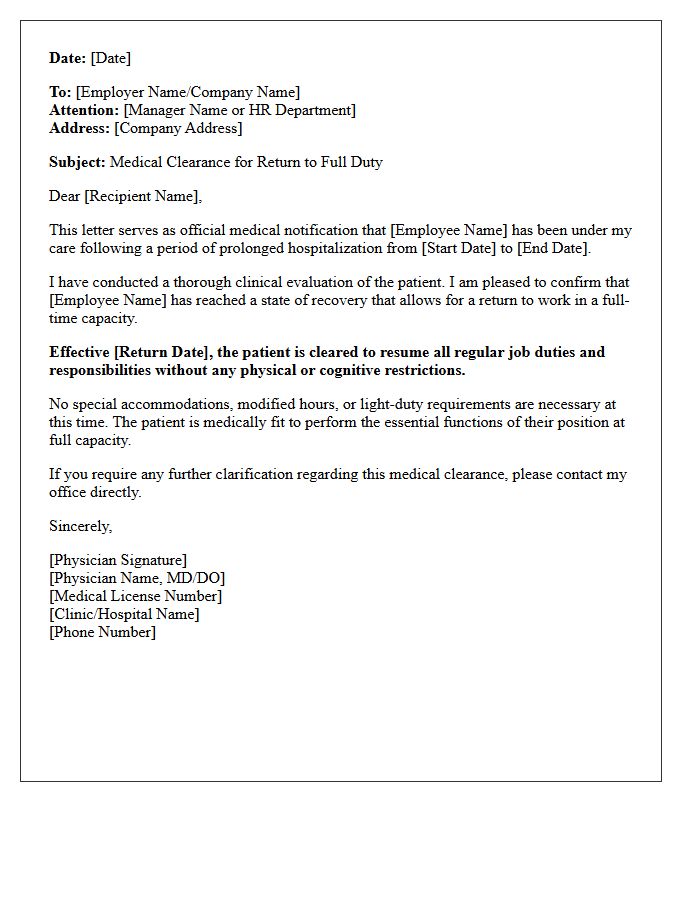 Date: [Date]

To: [Employer Name/Company Name]
Attention: [Manager Name or HR Department]
Address: [Company Address]

Subject: Medical Clearance for Return to Full Duty

Dear [Recipient Name],

This letter serves as official medical notification that [Employee Name] has been under my care following a period of prolonged hospitalization from [Start Date] to [End Date].

I have conducted a thorough clinical evaluation of the patient. I am pleased to confirm that [Employee Name] has reached a state of recovery that allows for a return to work in a full-time capacity.

Effective [Return Date], the patient is cleared to resume all regular job duties and responsibilities without any physical or cognitive restrictions.

No special accommodations, modified hours, or light-duty requirements are necessary at this time. The patient is medically fit to perform the essential functions of their position at full capacity.

If you require any further clarification regarding this medical clearance, please contact my office directly.

Sincerely,

[Physician Signature]
[Physician Name, MD/DO]
[Medical License Number]
[Clinic/Hospital Name]
[Phone Number]